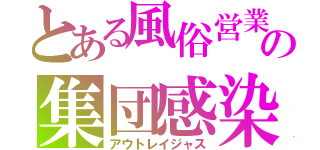 とある風俗営業の
集団感染
アウトレイジャス